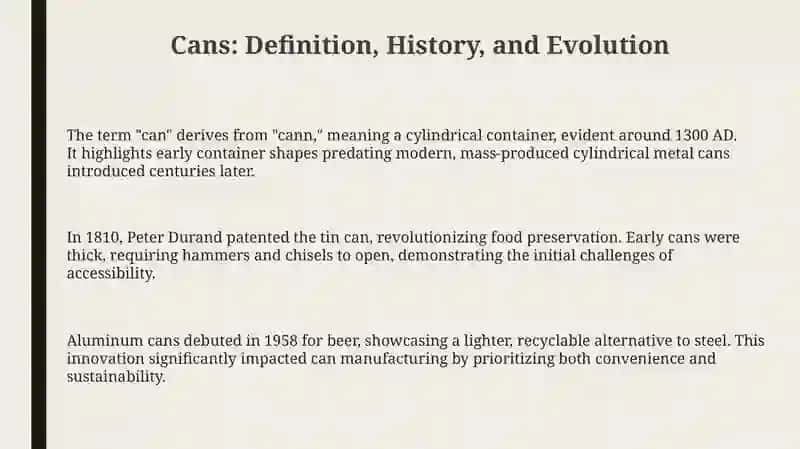 Cans: Definition, History, and Evolution

The term "can" derives from "cann," meaning a cylindrical container, evident around 1300 AD. It highlights early container shapes predating modern, mass-produced cylindrical metal cans introduced centuries later.

In 1810, Peter Durand patented the tin can, revolutionizing food preservation. Early cans were thick, requiring hammers and chisels to open, demonstrating the initial challenges of accessibility.

Aluminum cans debuted in 1958 for beer, showcasing a lighter, recyclable alternative to steel. This innovation significantly impacted can manufacturing by prioritizing both convenience and sustainability.